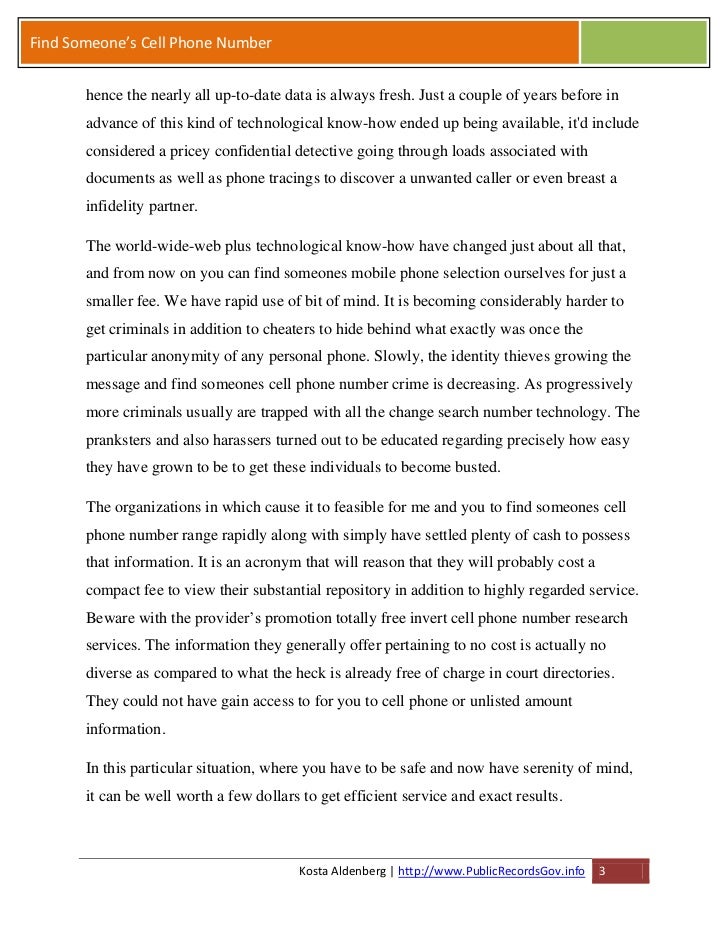 Find Someone's Cell Phone Number

hence the nearly all up-to-date data is always fresh. Just a couple of years before in advance of this kind of technological know-how ended up being available, it'd include considered a pricey confidential detective going through loads associated with documents as well as phone tracings to discover a unwanted caller or even breast a infidelity partner.

The world-wide-web plus technological know-how have changed just about all that, and from now on you can find someones mobile phone selection ourselves for just a smaller fee. We have rapid use of bit of mind. It is becoming considerably harder to get criminals in addition to cheaters to hide behind what exactly was once the particular anonymity of any personal phone. Slowly, the identity thieves growing the message and find someones cell phone number crime is decreasing. As progressively more criminals usually are trapped with all the change search number technology. The pranksters and also harassers turned out to be educated regarding precisely how easy they have grown to be to get these individuals to become busted.

The organizations in which cause it to feasible for me and you to find someones cell phone number range rapidly along with simply have settled plenty of cash to possess that information. It is an acronym that will reason that they will probably cost a compact fee to view their substantial repository in addition to highly regarded service. Beware with the provider's promotion totally free invert cell phone number research services. The information they generally offer pertaining to no cost is actually no diverse as compared to what the heck is already free of charge in court directories. They could not have gain access to for you to cell phone or unlisted amount information.

In this particular situation, where you have to be safe and now have serenity of mind, it can be well worth a few dollars to get efficient service and exact results.

Kosta Aldenberg | http://www.PublicRecordsGov.info 3